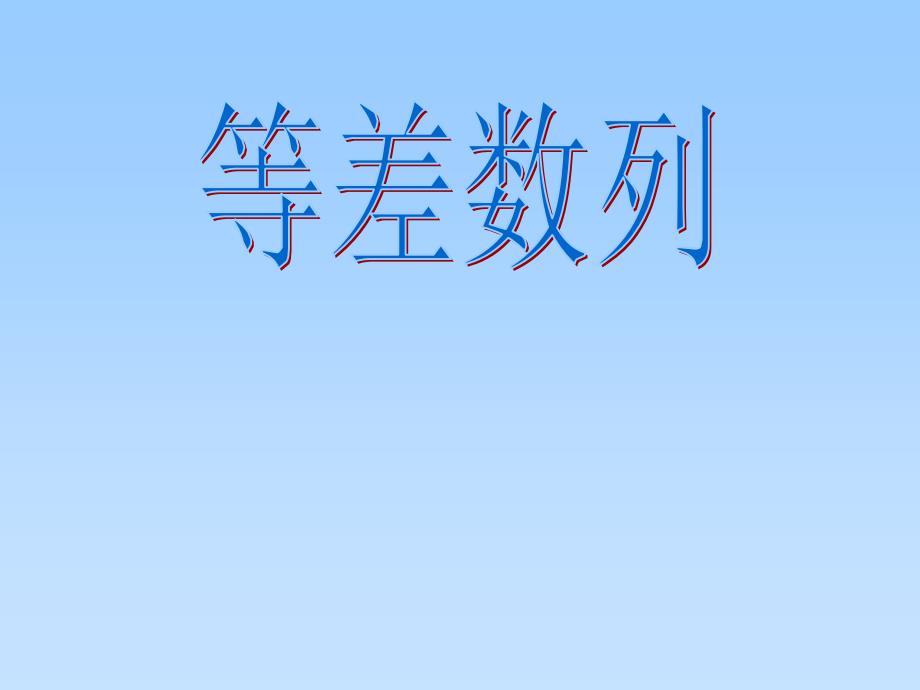 等差数列